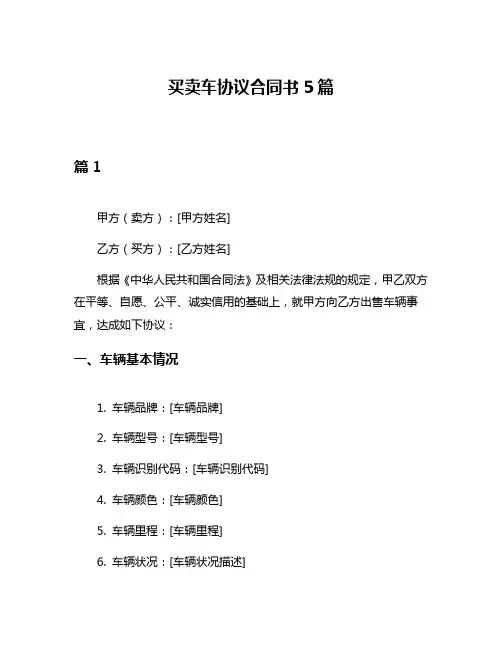 买卖车协议合同书 5 篇

篇 1

甲方（卖方）：[甲方姓名]

乙方（买方）：[乙方姓名]

根据《中华人民共和国合同法》及相关法律法规的规定，甲乙双方在平等、自愿、公平、诚实信用的基础上，就甲方向乙方出售车辆事宜，达成如下协议：

一、车辆基本情况

1. 车辆品牌：[车辆品牌]

2. 车辆型号：[车辆型号]

3. 车辆识别代码：[车辆识别代码]

4. 车辆颜色：[车辆颜色]

5. 车辆里程：[车辆里程]

6. 车辆状况：[车辆状况描述]